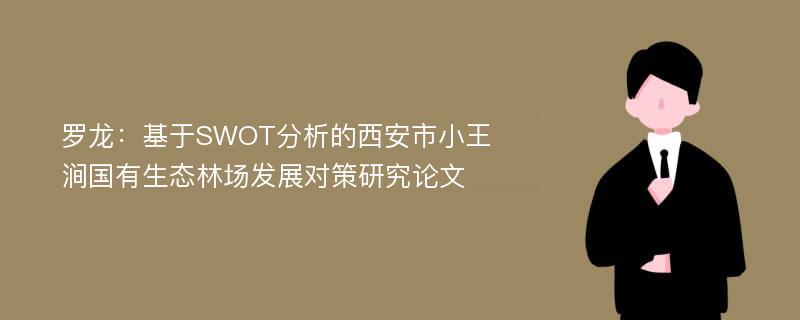 罗龙：基于SWOT分析的西安市小王涧国有生态林场发展对策研究论文